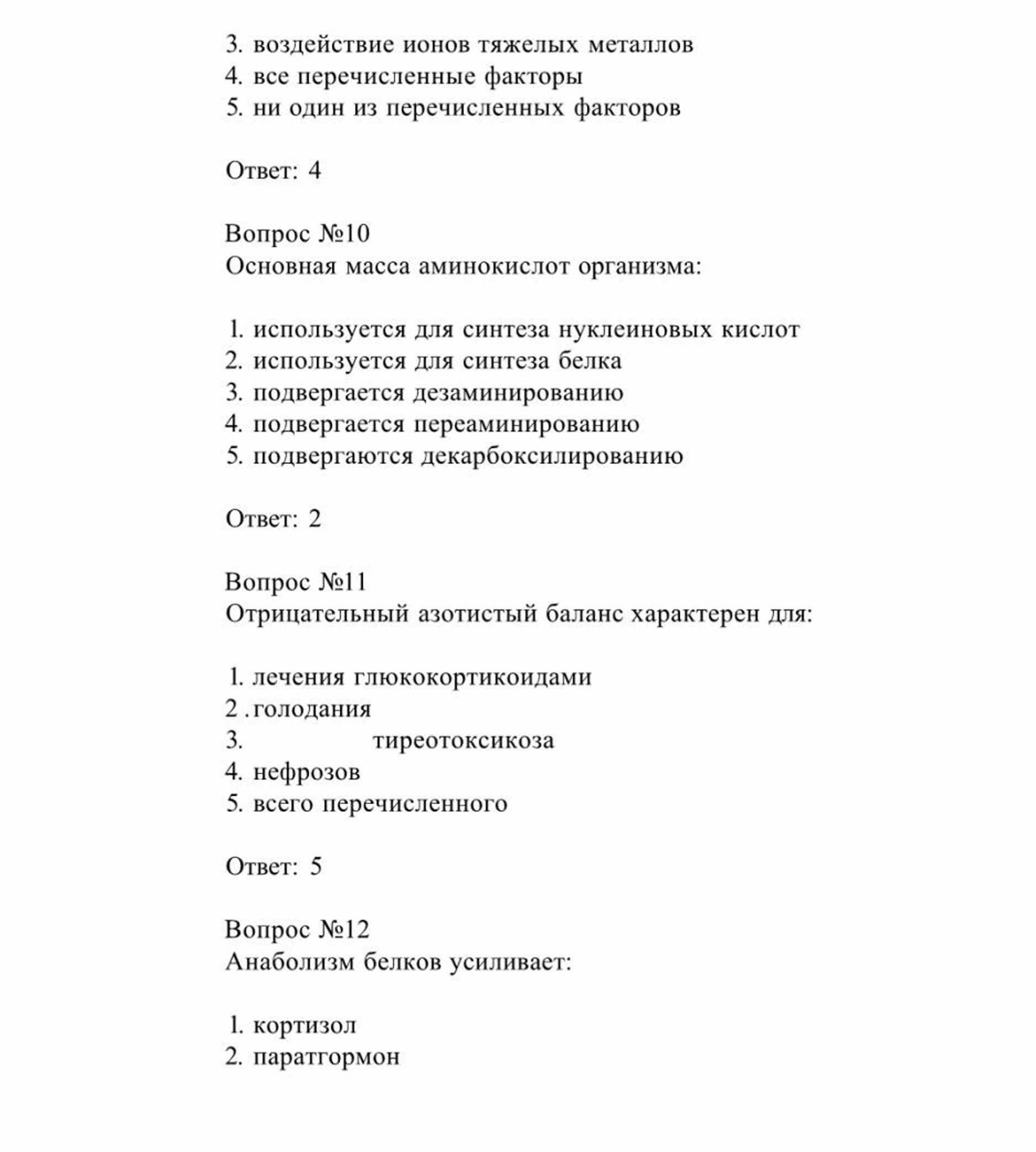 3. воздействие ионов тяжелых металлов
4. все перечисленные факторы
5. ни один из перечисленных факторов

Ответ: 4

Вопрос №10
Основная масса аминокислот организма:

1. используется для синтеза нуклеиновых кислот
2. используется для синтеза белка
3. подвергается дезаминированию
4. подвергается переаминированию
5. подвергаются декарбоксилированию

Ответ: 2

Вопрос №11
Отрицательный азотистый баланс характерен для:

1. лечения глюкокортикоидами
2 .голодания
3. тиреотоксикоза
4. нефрозов
5. всего перечисленного

Ответ: 5

Вопрос №12
Анаболизм белков усиливает:

1. кортизол
2. паратгормон